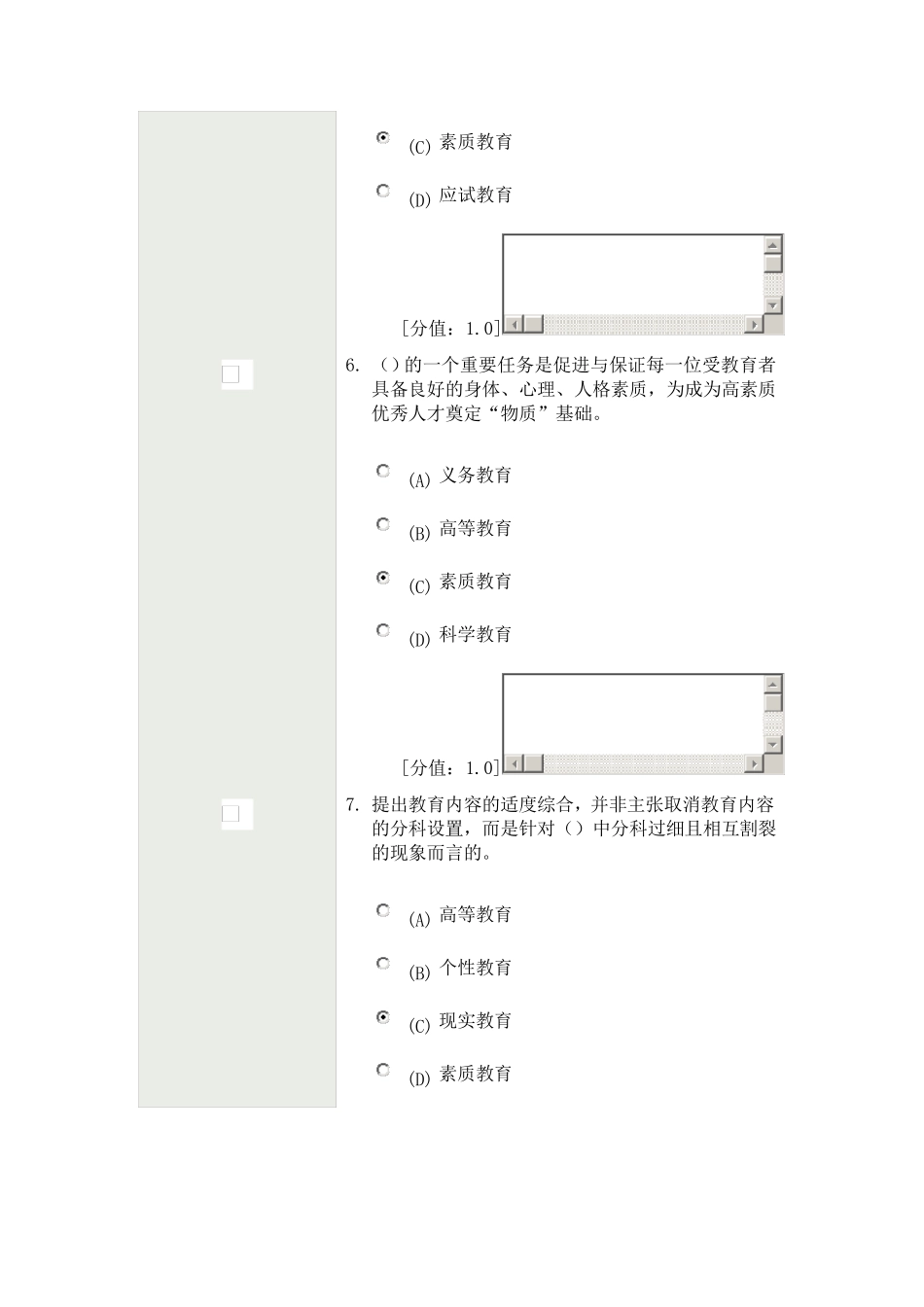 (C) 素质教育

(D) 应试教育

[分值：1.0]

6. （）的一个重要任务是促进与保证每一位受教育者具备良好的身体、心理、人格素质，为成为高素质优秀人才奠定“物质”基础。

(A) 义务教育

(B) 高等教育

(C) 素质教育

(D) 科学教育

[分值：1.0]

7. 提出教育内容的适度综合，并非主张取消教育内容的分科设置，而是针对（）中分科过细且相互割裂的现象而言的。

(A) 高等教育

(B) 个性教育

(C) 现实教育

(D) 素质教育